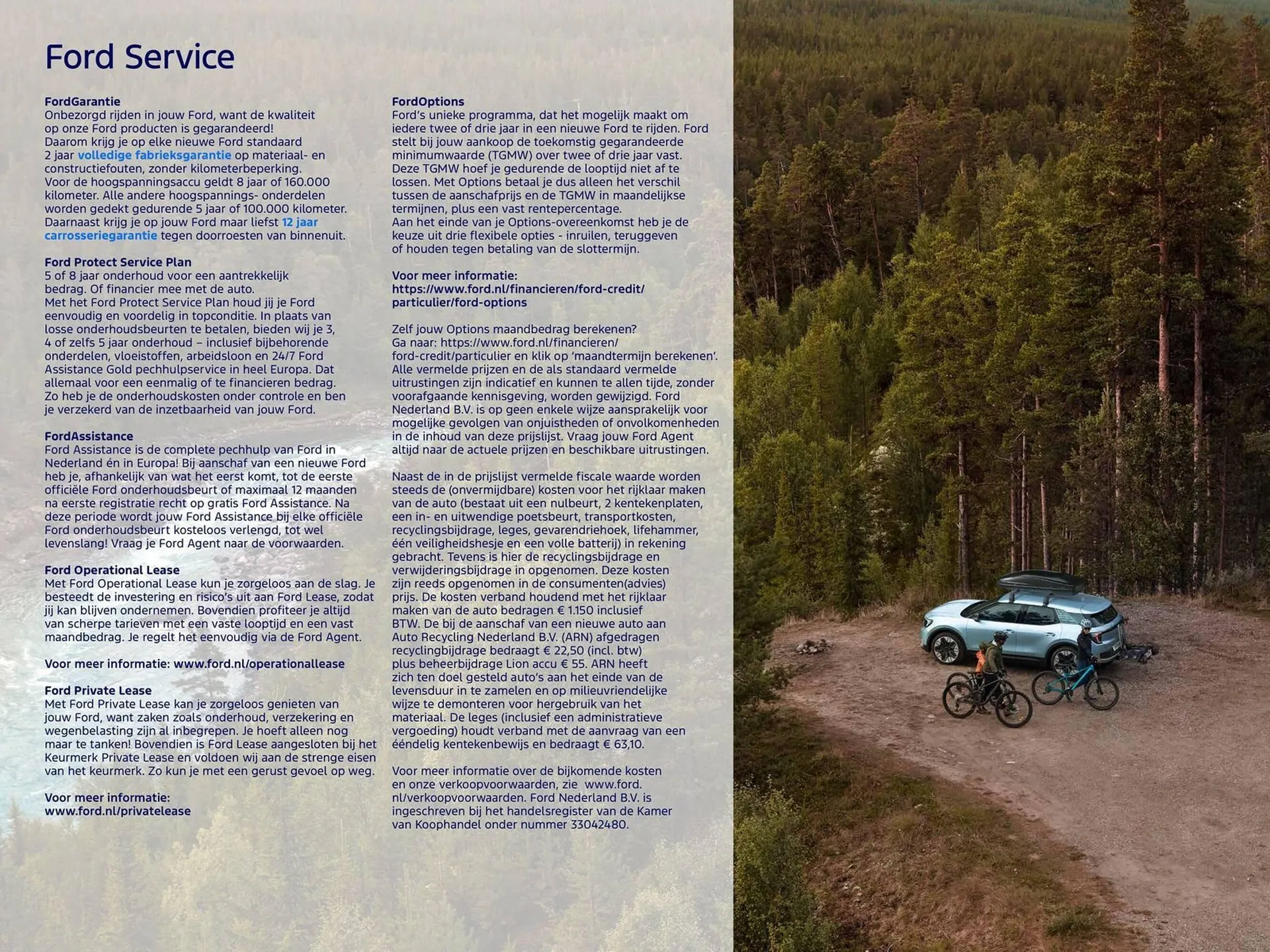 Ford Service

FordGarantie
Onbezorgd rijden in jouw Ford, want de kwaliteit op onze Ford producten is gegarandeerd! Daarom krijg je op elke nieuwe Ford standaard 2 jaar volledige fabrieksgarantie op materiaal- en constructiefouten, zonder kilometerbeperking. Voor de hoogspanningsaccu geldt 8 jaar of 160.000 kilometer. Alle andere hoogspannings- onderdelen worden gedekt gedurende 5 jaar of 100.000 kilometer. Daarnaast krijg je op jouw Ford maar liefst 12 jaar carrosseriegarantie tegen doorroesten van binnenuit.

Ford Protect Service Plan
5 of 8 jaar onderhoud voor een aantrekkelijk bedrag. Of financier mee met de auto. Met het Ford Protect Service Plan houd jij je Ford eenvoudig en voordelig in topconditie. In plaats van losse onderhoudsbeurten te betalen, bieden wij je 3, 4 of zelfs 5 jaar onderhoud – inclusief bijbehorende onderdelen, vloeistoffen, arbeidsloon en 24/7 Ford Assistance Gold pechhulpservice in heel Europa. Dat allemaal voor een eenmalig of te financieren bedrag. Zo heb je de onderhoudskosten onder controle en ben je verzekerd van de inzetbaarheid van jouw Ford.

FordAssistance
Ford Assistance is de complete pechhulp van Ford in Nederland én in Europa! Bij aanschaf van een nieuwe Ford heb je, afhankelijk van wat het eerst komt, tot de eerste officiële Ford onderhoudsbeurt of maximaal 12 maanden na eerste registratie recht op gratis Ford Assistance. Na deze periode wordt jouw Ford Assistance bij elke officiële Ford onderhoudsbeurt kosteloos verlengd, tot wel levenslang! Vraag je Ford Agent naar de voorwaarden.

Ford Operational Lease
Met Ford Operational Lease kun je zorgeloos aan de slag. Je besteedt de investering en risico's uit aan Ford Lease, zodat jij kan blijven ondernemen. Bovendien profiteer je altijd van scherpe tarieven met een vaste looptijd en een vast maandbedrag. Je regelt het eenvoudig via de Ford Agent.

Voor meer informatie: www.ford.nl/operationallease

Ford Private Lease
Met Ford Private Lease kan je zorgeloos genieten van jouw Ford, want zaken zoals onderhoud, verzekering en wegenbelasting zijn al inbegrepen. Je hoeft alleen nog maar te tanken! Bovendien is Ford Lease aangesloten bij het Keurmerk Private Lease en voldoen wij aan de strenge eisen van het keurmerk. Zo kun je met een gerust gevoel op weg.

Voor meer informatie:
www.ford.nl/privatelease

FordOptions
Ford's unieke programma, dat het mogelijk maakt om iedere twee of drie jaar in een nieuwe Ford te rijden. Ford stelt bij jouw aankoop de toekomstig gegarandeerde minimumwaarde (TGMW) over twee of drie jaar vast. Deze TGMW hoef je gedurende de looptijd niet af te lossen. Met Options betaal je dus alleen het verschil tussen de aanschafprijs en de TGMW in maandelijkse termijnen, plus een vast rentepercentage. Aan het einde van je Options-overeenkomst heb je de keuze uit drie flexibele opties - inruilen, teruggeven of houden tegen betaling van de slottermijn.

Voor meer informatie:
https://www.ford.nl/financieren/ford-credit/particulier/ford-options

Zelf jouw Options maandbedrag berekenen? Ga naar: https://www.ford.nl/financieren/ford-credit/particulier en klik op 'maandtermijn berekenen'. Alle vermelde prijzen en de als standaard vermelde uitrustingen zijn indicatief en kunnen te allen tijde, zonder voorafgaande kennisgeving, worden gewijzigd. Ford Nederland B.V. is op geen enkele wijze aansprakelijk voor mogelijke gevolgen van onjuistheden of onvolkomenheden in de inhoud van deze prijslijst. Vraag jouw Ford Agent altijd naar de actuele prijzen en beschikbare uitrustingen.

Naast de in de prijslijst vermelde fiscale waarde worden steeds de (onvermijdbare) kosten voor het rijklaar maken van de auto (bestaat uit een nulbeurt, 2 kentekenplaten, een in- en uitwendige poetsbeurt, transportkosten, recyclingsbijdrage, leges, gevarendriehoek, lifehammer, één veiligheidshesje en een volle batterij) in rekening gebracht. Tevens is hier de recyclingsbijdrage en verwijderingsbijdrage in opgenomen. Deze kosten zijn reeds opgenomen in de consumenten(advies) prijs. De kosten verband houdend met het rijklaar maken van de auto bedragen € 1.150 inclusief BTW. De bij de aanschaf van een nieuwe auto aan Auto Recycling Nederland B.V. (ARN) afgedragen recyclingbijdrage bedraagt € 22,50 (incl. btw) plus beheerbijdrage Lion accu € 55. ARN heeft zich ten doel gesteld auto's aan het einde van de levensduur in te zamelen en op milieuvriendelijke wijze te demonteren voor hergebruik van het materiaal. De leges (inclusief een administratieve vergoeding) houdt verband met de aanvraag van een ééndelig kentekenbewijs en bedraagt € 63,10.

Voor meer informatie over de bijkomende kosten en onze verkoopvoorwaarden, zie www.ford.nl/verkoopvoorwaarden. Ford Nederland B.V. is ingeschreven bij het handelsregister van de Kamer van Koophandel onder nummer 33042480.